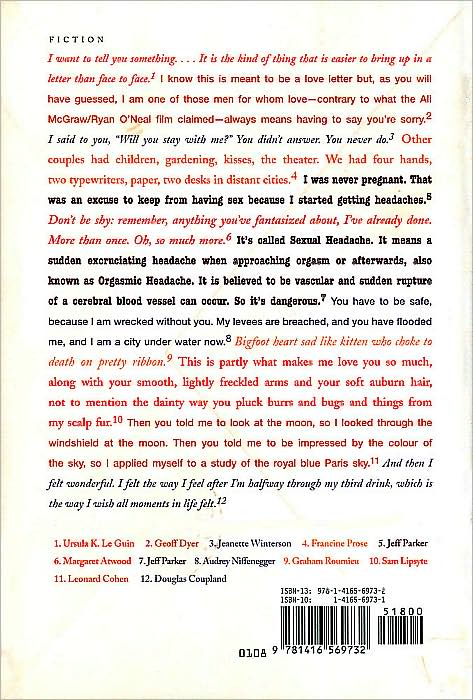 FICTION

I want to tell you something. . . . It is the kind of thing that is easier to bring up in a letter than face to face.$^1$ I know this is meant to be a love letter but, as you will have guessed, I am one of those men for whom love—contrary to what the Ali McGraw/Ryan O'Neal film claimed—always means having to say you're sorry.$^2$ I said to you, "Will you stay with me?" You didn't answer. You never do.$^3$ Other couples had children, gardening, kisses, the theater. We had four hands, two typewriters, paper, two desks in distant cities.$^4$ I was never pregnant. That was an excuse to keep from having sex because I started getting headaches.$^5$ Don't be shy: remember, anything you've fantasized about, I've already done. More than once. Oh, so much more.$^6$ It's called Sexual Headache. It means a sudden excruciating headache when approaching orgasm or afterwards, also known as Orgasmic Headache. It is believed to be vascular and sudden rupture of a cerebral blood vessel can occur. So it's dangerous.$^7$ You have to be safe, because I am wrecked without you. My levees are breached, and you have flooded me, and I am a city under water now.$^8$ Bigfoot heart sad like kitten who choke to death on pretty ribbon.$^9$ This is partly what makes me love you so much, along with your smooth, lightly freckled arms and your soft auburn hair, not to mention the dainty way you pluck burrs and bugs and things from my scalp fur.$^{10}$ Then you told me to look at the moon, so I looked through the windshield at the moon. Then you told me to be impressed by the colour of the sky, so I applied myself to a study of the royal blue Paris sky.$^{11}$ And then I felt wonderful. I felt the way I feel after I'm halfway through my third drink, which is the way I wish all moments in life felt.$^{12}$

1. Ursula K. Le Guin 2. Geoff Dyer 3. Jeanette Winterson 4. Francine Prose 5. Jeff Parker 6. Margaret Atwood 7. Jeff Parker 8. Audrey Niffenegger 9. Graham Roumieu 10. Sam Lipsyte 11. Leonard Cohen 12. Douglas Coupland

ISBN-13: 978-1-4165-6973-2
ISBN-10: 1-4165-6973-1

51800

0108 9 781416 569732